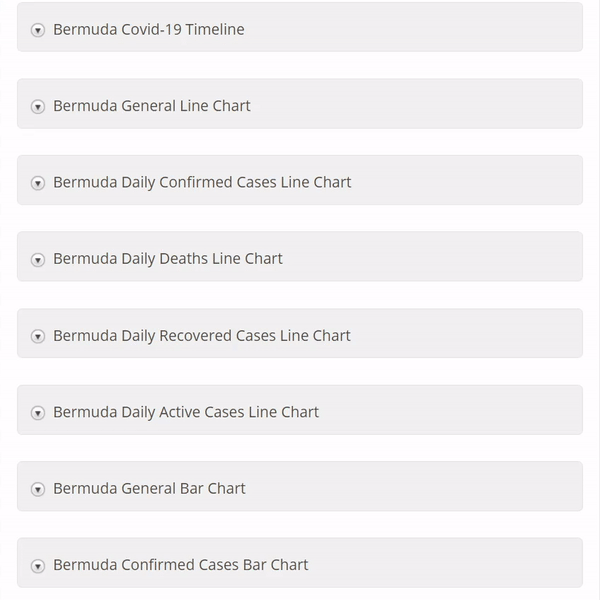 Bermuda Covid-19 Timeline

Bermuda General Line Chart

Bermuda Daily Confirmed Cases Line Chart

Bermuda Daily Deaths Line Chart

Bermuda Daily Recovered Cases Line Chart

Bermuda Daily Active Cases Line Chart

Bermuda General Bar Chart

Bermuda Confirmed Cases Bar Chart